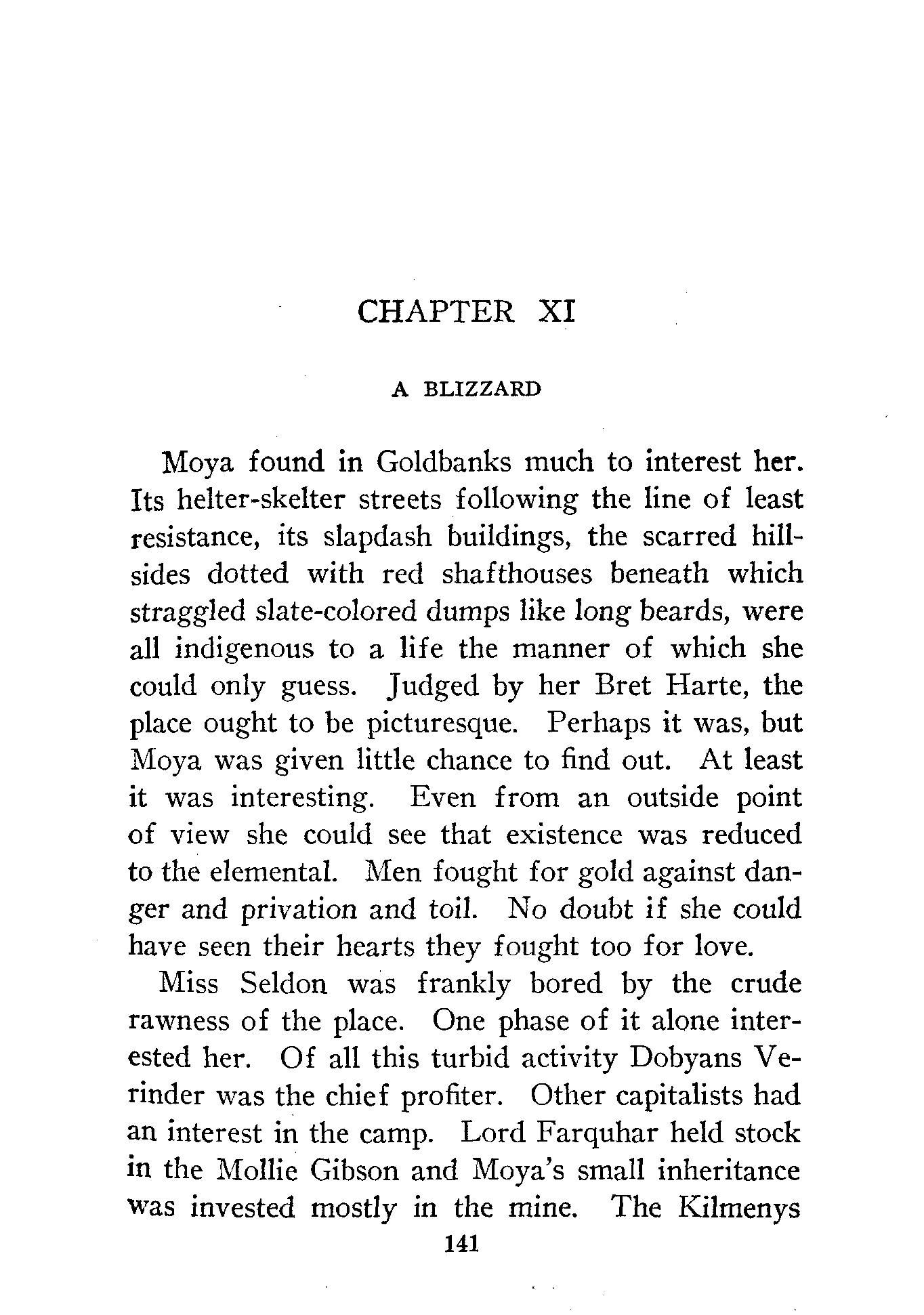 CHAPTER XI

A BLIZZARD

Moya found in Goldbanks much to interest her. Its helter-skelter streets following the line of least resistance, its slapdash buildings, the scarred hillsides dotted with red shafthouses beneath which straggled slate-colored dumps like long beards, were all indigenous to a life the manner of which she could only guess. Judged by her Bret Harte, the place ought to be picturesque. Perhaps it was, but Moya was given little chance to find out. At least it was interesting. Even from an outside point of view she could see that existence was reduced to the elemental. Men fought for gold against danger and privation and toil. No doubt if she could have seen their hearts they fought too for love.

Miss Seldon was frankly bored by the crude rawness of the place. One phase of it alone interested her. Of all this turbid activity Dobyans Verinder was the chief profiter. Other capitalists had an interest in the camp. Lord Farquhar held stock in the Mollie Gibson and Moya's small inheritance was invested mostly in the mine. The Kilmenys

141